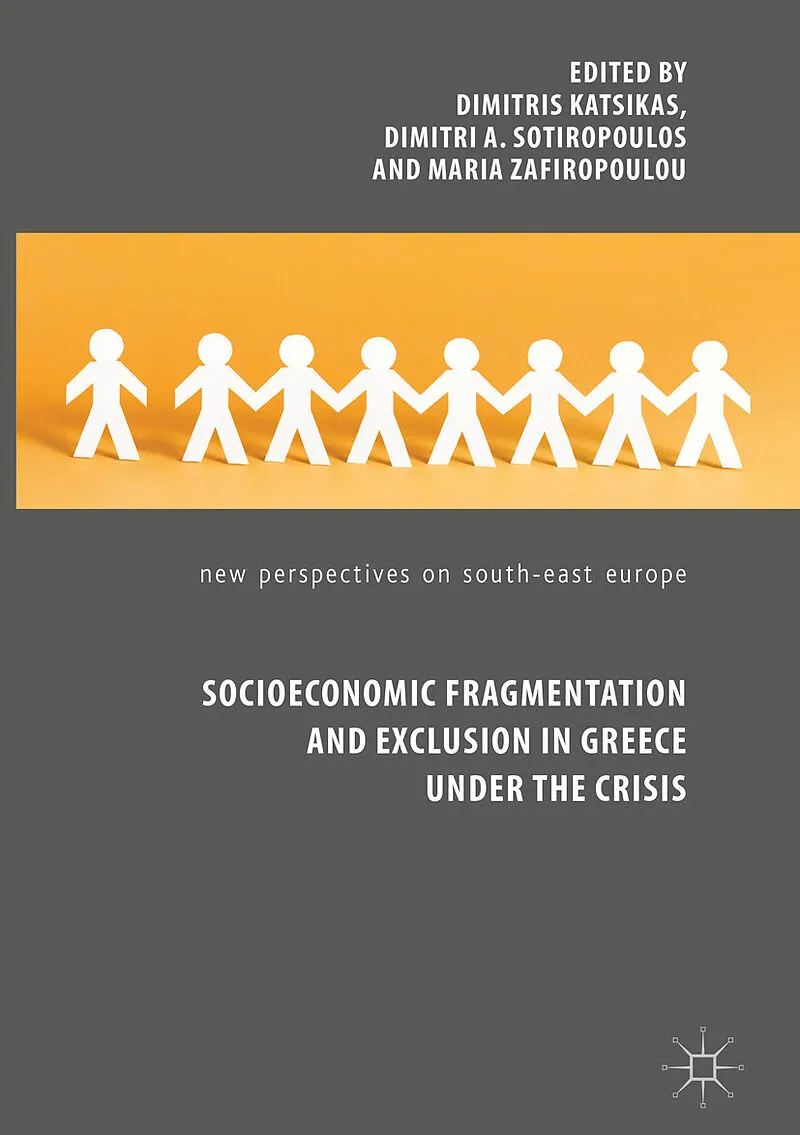 EDITED BY
DIMITRIS KATSIKAS,
DIMITRI A. SOTIROPOULOS
AND MARIA ZAFIROPOULOU

new perspectives on south-east europe

SOCIOECONOMIC FRAGMENTATION
AND EXCLUSION IN GREECE
UNDER THE CRISIS